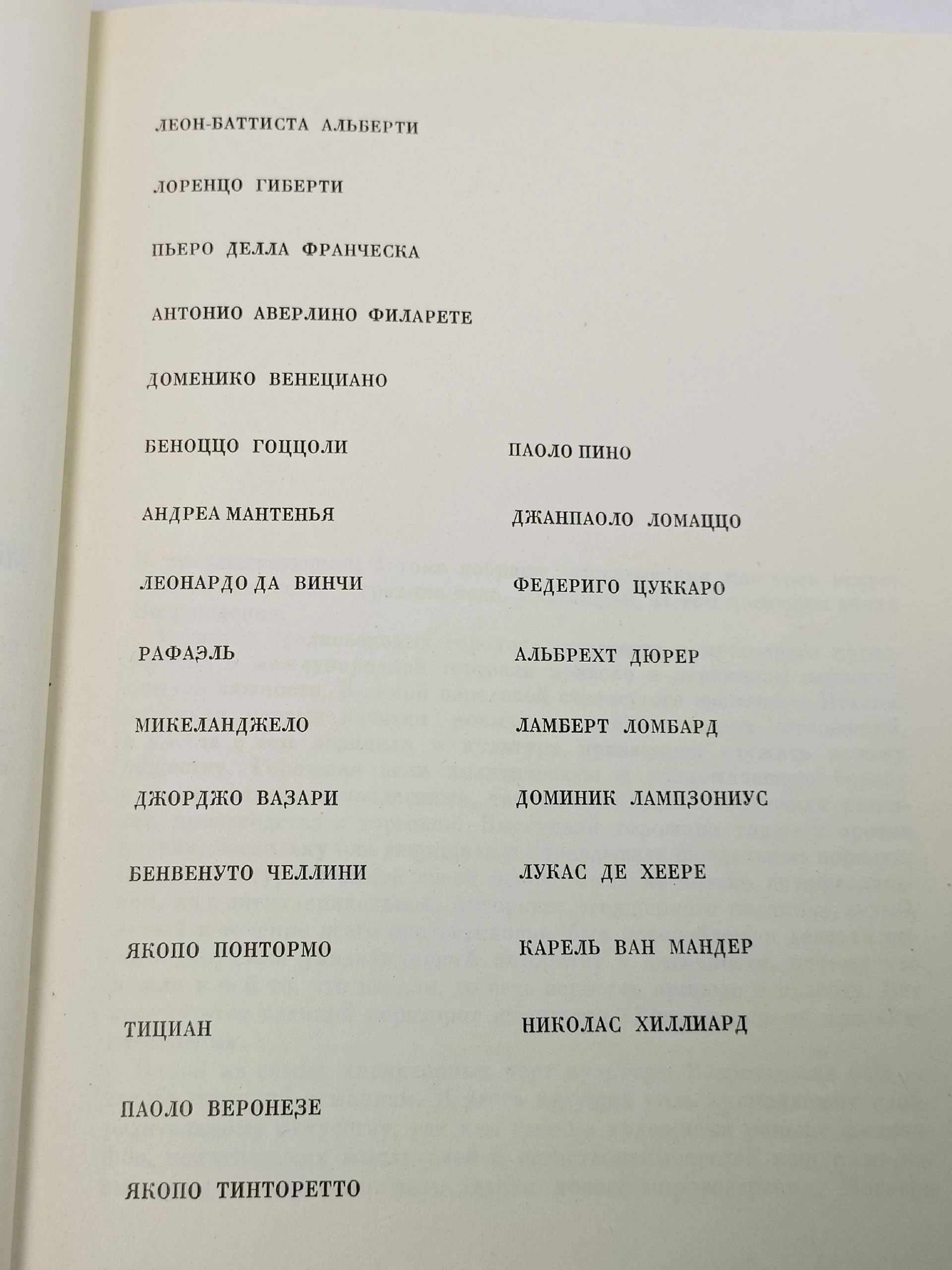 ЛЕОН-БАТТИСТА АЛЬБЕРТИ

ЛОРЕНЦО ГИБЕРТИ

ПЬЕРО ДЕЛЛА ФРАНЧЕСКА

АНТОНИО АВЕРЛИНО ФИЛАРЕТЕ

ДОМЕНИКО ВЕНЕЦИАНО

БЕНОЦЦО ГОЦЦОЛИ

АНДРЕА МАНТЕНЬЯ

ЛЕОНАРДО ДА ВИНЧИ

РАФАЭЛЬ

МИКЕЛАНДЖЕЛО

ДЖОРДЖО ВАЗАРИ

БЕНВЕНУТО ЧЕЛЛИНИ

ЯКОПО ПОНТОРМО

ТИЦИАН

ПАОЛО ВЕРОНЕЗЕ

ЯКОПО ТИНТОРЕТТО

ПАОЛО ПИНО

ДЖАНПАОЛО ЛОМАЦЦО

ФЕДЕРИГО ЦУККАРО

АЛЬБРЕХТ ДЮРЕР

ЛАМБЕРТ ЛОМБАРД

ДОМИНИК ЛАМПЗОНИУС

ЛУКАС ДЕ ХЕЕРЕ

КАРЕЛЬ ВАН МАНДЕР

НИКОЛАС ХИЛЛИАРД